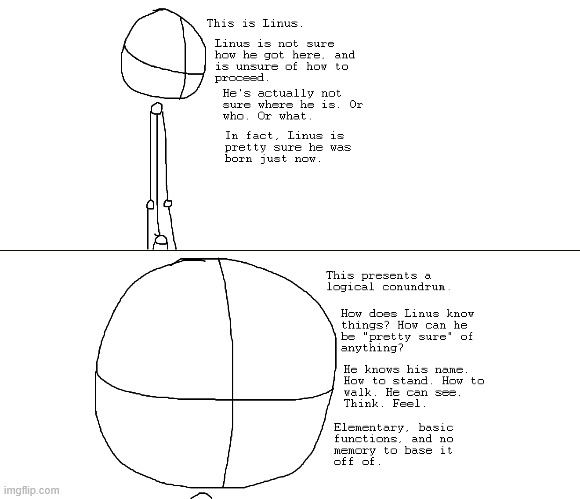 This is Linus.

Linus is not sure how he got here, and is unsure of how to proceed.

He's actually not sure where he is. Or who. Or what.

In fact, Linus is pretty sure he was born just now.

This presents a logical conundrum.

How does Linus know things? How can he be "pretty sure" of anything?

He knows his name. How to stand. How to walk. He can see. Think. Feel.

Elementary, basic functions, and no memory to base it off of.

imgflip.com